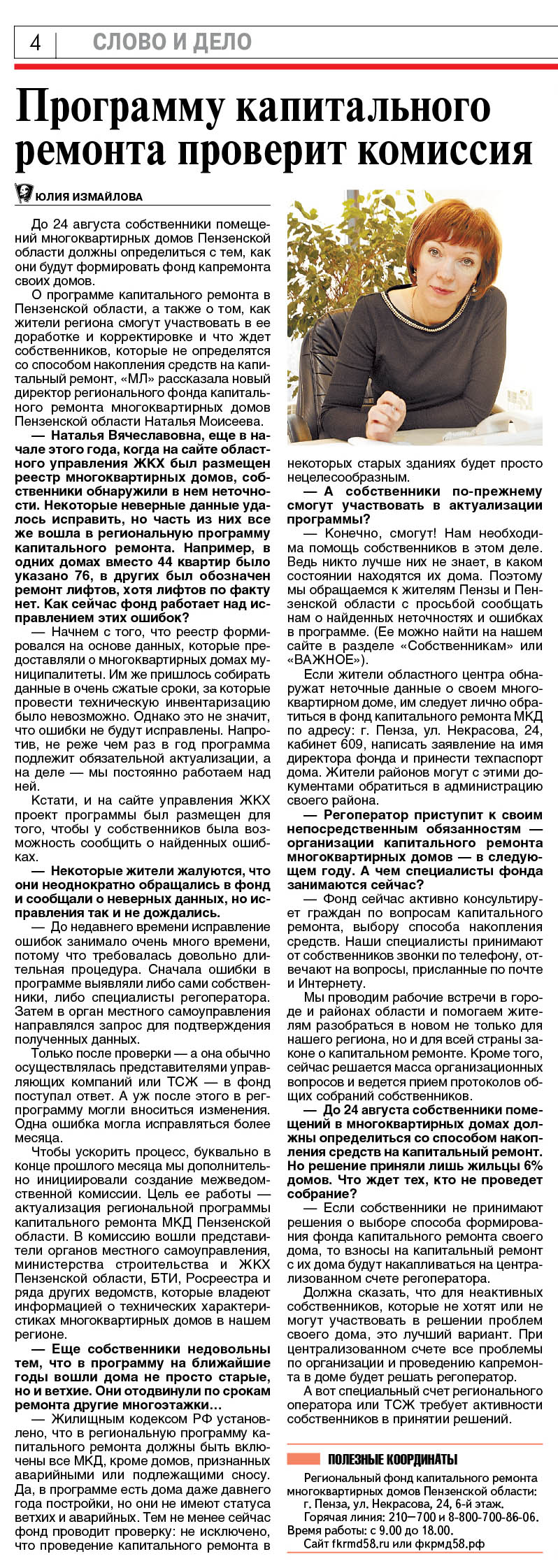 4 | СЛОВО И ДЕЛО

Программу капитального ремонта проверит комиссия

ЮЛИЯ ИЗМАЙЛОВА

До 24 августа собственники помещений многоквартирных домов Пензенской области должны определиться с тем, как они будут формировать фонд капремонта своих домов.

О программе капитального ремонта в Пензенской области, а также о том, как жители региона смогут участвовать в ее доработке и корректировке и что ждет собственников, которые не определятся со способом накопления средств на капитальный ремонт, «МЛ» рассказала новый директор регионального фонда капитального ремонта многоквартирных домов Пензенской области Наталья Моисеева.

— Наталья Вячеславовна, еще в начале этого года, когда на сайте областного управления ЖКХ был размещен реестр многоквартирных домов, собственники обнаружили в нем неточности. Некоторые неверные данные удалось исправить, но часть из них все же вошла в региональную программу капитального ремонта. Например, в одних домах вместо 44 квартир было указано 76, в других был обозначен ремонт лифтов, хотя лифтов по факту нет. Как сейчас фонд работает над исправлением этих ошибок?

— Начнем с того, что реестр формировался на основе данных, которые предоставляли о многоквартирных домах муниципалитеты. Им же пришлось собирать данные в очень сжатые сроки, за которые провести техническую инвентаризацию было невозможно. Однако это не значит, что ошибки не будут исправлены. Напротив, не реже чем раз в год программа подлежит обязательной актуализации, а на деле — мы постоянно работаем над ней.

Кстати, и на сайте управления ЖКХ проект программы был размещен для того, чтобы у собственников была возможность сообщить о найденных ошибках.

— Некоторые жители жалуются, что они неоднократно обращались в фонд и сообщали о неверных данных, но исправления так и не дождались.

— До недавнего времени исправление ошибок занимало очень много времени, потому что требовалась довольно длительная процедура. Сначала ошибки в программе выявляли либо сами собственники, либо специалисты регоператора. Затем в орган местного самоуправления направлялся запрос для подтверждения полученных данных.

Только после проверки — а она обычно осуществлялась представителями управляющих компаний или ТСЖ — в фонд поступал ответ. А уж после этого в регпрограмму могли вноситься изменения. Одна ошибка могла исправляться более месяца.

Чтобы ускорить процесс, буквально в конце прошлого месяца мы дополнительно инициировали создание межведомственной комиссии. Цель ее работы — актуализация региональной программы капитального ремонта МКД Пензенской области. В комиссию вошли представители органов местного самоуправления, министерства строительства и ЖКХ Пензенской области, БТИ, Росреестра и ряда других ведомств, которые владеют информацией о технических характеристиках многоквартирных домов в нашем регионе.

— Еще собственники недовольны тем, что в программу на ближайшие годы вошли дома не просто старые, но и ветхие. Они отодвинули по срокам ремонта другие многоэтажки…

— Жилищным кодексом РФ установлено, что в региональную программу капитального ремонта должны быть включены все МКД, кроме домов, признанных аварийными или подлежащими сносу. Да, в программе есть дома даже давнего года постройки, но они не имеют статуса ветхих и аварийных. Тем не менее сейчас фонд проводит проверку: не исключено, что проведение капитального ремонта в некоторых старых зданиях будет просто нецелесообразным.

— А собственники по-прежнему смогут участвовать в актуализации программы?

— Конечно, смогут! Нам необходима помощь собственников в этом деле. Ведь никто лучше них не знает, в каком состоянии находятся их дома. Поэтому мы обращаемся к жителям Пензы и Пензенской области с просьбой сообщать нам о найденных неточностях и ошибках в программе. (Ее можно найти на нашем сайте в разделе «Собственникам» или «ВАЖНОЕ»).

Если жители областного центра обнаружат неточные данные о своем многоквартирном доме, им следует лично обратиться в фонд капитального ремонта МКД по адресу: г. Пенза, ул. Некрасова, 24, кабинет 609, написать заявление на имя директора фонда и принести техпаспорт дома. Жители районов могут с этими документами обратиться в администрацию своего района.

— Регоператор приступит к своим непосредственным обязанностям — организации капитального ремонта многоквартирных домов — в следующем году. А чем специалисты фонда занимаются сейчас?

— Фонд сейчас активно консультирует граждан по вопросам капитального ремонта, выбору способа накопления средств. Наши специалисты принимают от собственников звонки по телефону, отвечают на вопросы, присланные по почте и Интернету.

Мы проводим рабочие встречи в городе и районах области и помогаем жителям разобраться в новом не только для нашего региона, но и для всей страны законе о капитальном ремонте. Кроме того, сейчас решается масса организационных вопросов и ведется прием протоколов общих собраний собственников.

— До 24 августа собственники помещений в многоквартирных домах должны определиться со способом накопления средств на капитальный ремонт. Но решение приняли лишь жильцы 6% домов. Что ждет тех, кто не проведет собрание?

— Если собственники не принимают решения о выборе способа формирования фонда капитального ремонта своего дома, то взносы на капитальный ремонт с их дома будут накапливаться на централизованном счете регоператора.

Должна сказать, что для неактивных собственников, которые не хотят или не могут участвовать в решении проблем своего дома, это лучший вариант. При централизованном счете все проблемы по организации и проведению капремонта в доме будет решать регоператор.

А вот специальный счет регионального оператора или ТСЖ требует активности собственников в принятии решений.

ПОЛЕЗНЫЕ КООРДИНАТЫ

Региональный фонд капитального ремонта многоквартирных домов Пензенской области: г. Пенза, ул. Некрасова, 24, 6-й этаж.
Горячая линия: 210—700 и 8-800-700-86-06.
Время работы: с 9.00 до 18.00.
Сайт fkrmd58.ru или фкрмд58.рф